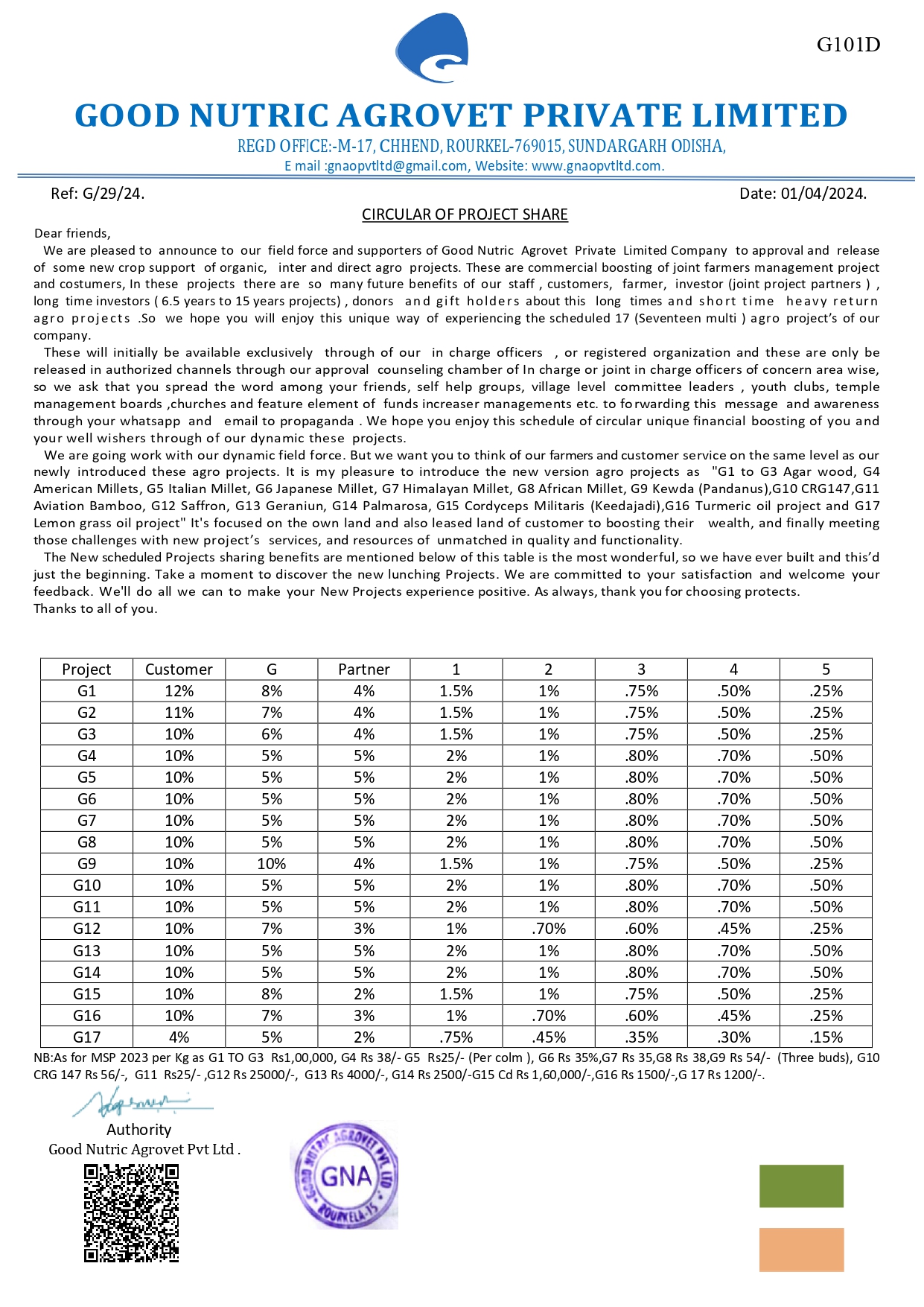 G101D

GOOD NUTRIC AGROVET PRIVATE LIMITED
REGD OFFICE:-M-17, CHHEND, ROURKEL-769015, SUNDARGARH ODISHA,
E mail :gnaopvtltd@gmail.com, Website: www.gnaopvtltd.com.

Ref: G/29/24. Date: 01/04/2024.

CIRCULAR OF PROJECT SHARE

Dear friends,
We are pleased to announce to our field force and supporters of Good Nutric Agrovet Private Limited Company to approval and release of some new crop support of organic, inter and direct agro projects. These are commercial boosting of joint farmers management project and costumers, In these projects there are so many future benefits of our staff , customers, farmer, investor (joint project partners ) , long time investors ( 6.5 years to 15 years projects) , donors and gift holders about this long times and short time heavy return agro projects .So we hope you will enjoy this unique way of experiencing the scheduled 17 (Seventeen multi ) agro project's of our company.
These will initially be available exclusively through of our in charge officers , or registered organization and these are only be released in authorized channels through our approval counseling chamber of In charge or joint in charge officers of concern area wise, so we ask that you spread the word among your friends, self help groups, village level committee leaders , youth clubs, temple management boards ,churches and feature element of funds increaser managements etc. to forwarding this message and awareness through your whatsapp and email to propaganda . We hope you enjoy this schedule of circular unique financial boosting of you and your well wishers through of our dynamic these projects.
We are going work with our dynamic field force. But we want you to think of our farmers and customer service on the same level as our newly introduced these agro projects. It is my pleasure to introduce the new version agro projects as "G1 to G3 Agar wood, G4 American Millets, G5 Italian Millet, G6 Japanese Millet, G7 Himalayan Millet, G8 African Millet, G9 Kewda (Pandanus),G10 CRG147,G11 Aviation Bamboo, G12 Saffron, G13 Geraniun, G14 Palmarosa, G15 Cordyceps Militaris (Keedajadi),G16 Turmeric oil project and G17 Lemon grass oil project" It's focused on the own land and also leased land of customer to boosting their wealth, and finally meeting those challenges with new project's services, and resources of unmatched in quality and functionality.
The New scheduled Projects sharing benefits are mentioned below of this table is the most wonderful, so we have ever built and this'd just the beginning. Take a moment to discover the new lunching Projects. We are committed to your satisfaction and welcome your feedback. We'll do all we can to make your New Projects experience positive. As always, thank you for choosing protects.
Thanks to all of you.

| Project | Customer | G | Partner | 1 | 2 | 3 | 4 | 5 |
|---|---|---|---|---|---|---|---|---|
| G1 | 12% | 8% | 4% | 1.5% | 1% | .75% | .50% | .25% |
| G2 | 11% | 7% | 4% | 1.5% | 1% | .75% | .50% | .25% |
| G3 | 10% | 6% | 4% | 1.5% | 1% | .75% | .50% | .25% |
| G4 | 10% | 5% | 5% | 2% | 1% | .80% | .70% | .50% |
| G5 | 10% | 5% | 5% | 2% | 1% | .80% | .70% | .50% |
| G6 | 10% | 5% | 5% | 2% | 1% | .80% | .70% | .50% |
| G7 | 10% | 5% | 5% | 2% | 1% | .80% | .70% | .50% |
| G8 | 10% | 5% | 5% | 2% | 1% | .80% | .70% | .50% |
| G9 | 10% | 10% | 4% | 1.5% | 1% | .75% | .50% | .25% |
| G10 | 10% | 5% | 5% | 2% | 1% | .80% | .70% | .50% |
| G11 | 10% | 5% | 5% | 2% | 1% | .80% | .70% | .50% |
| G12 | 10% | 7% | 3% | 1% | .70% | .60% | .45% | .25% |
| G13 | 10% | 5% | 5% | 2% | 1% | .80% | .70% | .50% |
| G14 | 10% | 5% | 5% | 2% | 1% | .80% | .70% | .50% |
| G15 | 10% | 8% | 2% | 1.5% | 1% | .75% | .50% | .25% |
| G16 | 10% | 7% | 3% | 1% | .70% | .60% | .45% | .25% |
| G17 | 4% | 5% | 2% | .75% | .45% | .35% | .30% | .15% |

NB:As for MSP 2023 per Kg as G1 TO G3 Rs1,00,000, G4 Rs 38/- G5 Rs25/- (Per colm ), G6 Rs 35%,G7 Rs 35,G8 Rs 38,G9 Rs 54/- (Three buds), G10 CRG 147 Rs 56/-, G11 Rs25/- ,G12 Rs 25000/-, G13 Rs 4000/-, G14 Rs 2500/-G15 Cd Rs 1,60,000/-,G16 Rs 1500/-,G 17 Rs 1200/-.

Authority
Good Nutric Agrovet Pvt Ltd .

GOOD NUTRIC AGROVET PVT. LTD.
GNA
ROURKELA-15